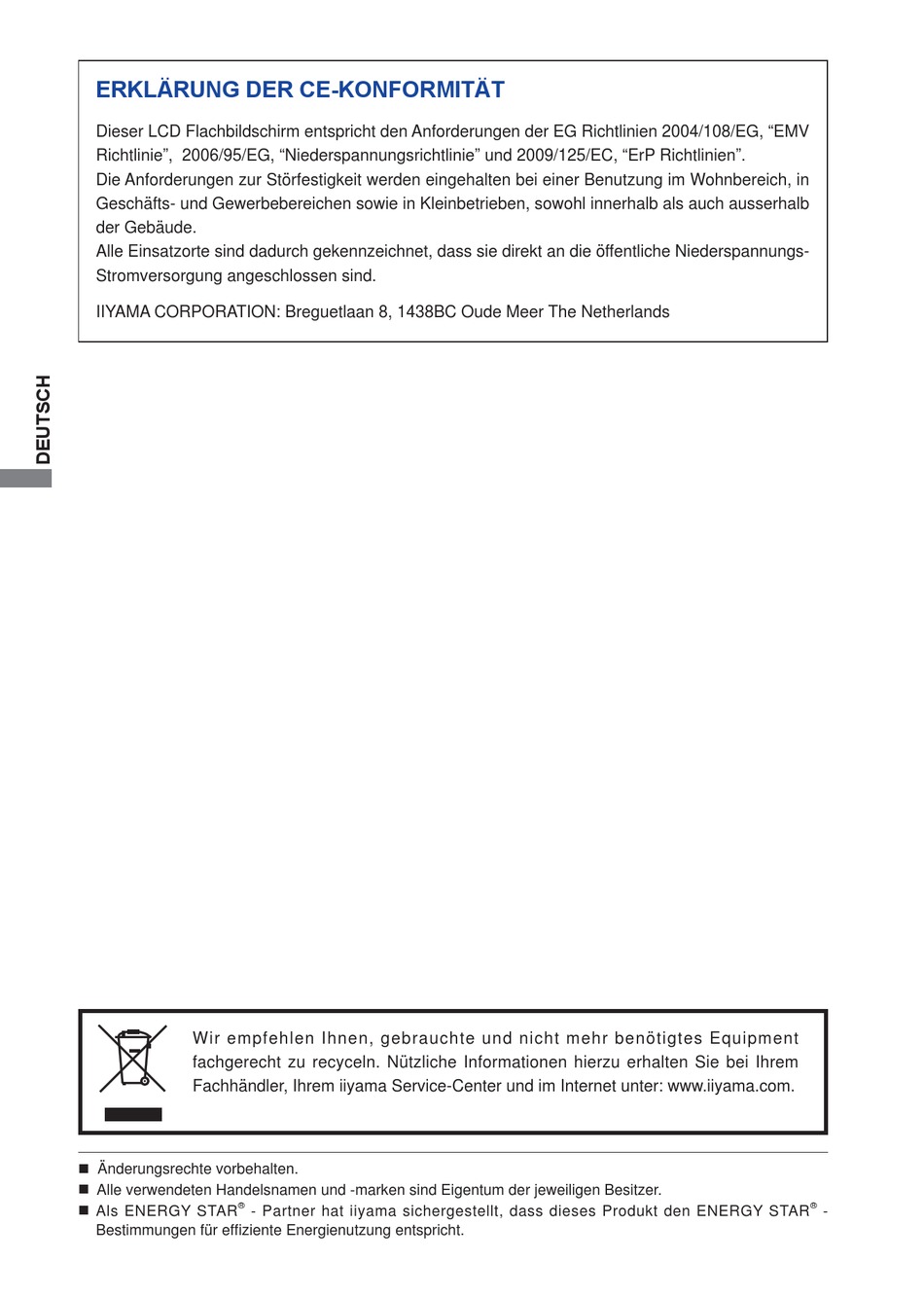 ERKLÄRUNG DER CE-KONFORMITÄT

Dieser LCD Flachbildschirm entspricht den Anforderungen der EG Richtlinien 2004/108/EG, “EMV Richtlinie”, 2006/95/EG, “Niederspannungsrichtlinie” und 2009/125/EC, “ErP Richtlinien”.
Die Anforderungen zur Störfestigkeit werden eingehalten bei einer Benutzung im Wohnbereich, in Geschäfts- und Gewerbebereichen sowie in Kleinbetrieben, sowohl innerhalb als auch ausserhalb der Gebäude.
Alle Einsatzorte sind dadurch gekennzeichnet, dass sie direkt an die öffentliche Niederspannungs-Stromversorgung angeschlossen sind.

IIYAMA CORPORATION: Breguetlaan 8, 1438BC Oude Meer The Netherlands

DEUTSCH

Wir empfehlen Ihnen, gebrauchte und nicht mehr benötigtes Equipment fachgerecht zu recyceln. Nützliche Informationen hierzu erhalten Sie bei Ihrem Fachhändler, Ihrem iiyama Service-Center und im Internet unter: www.iiyama.com.

■ Änderungsrechte vorbehalten.
■ Alle verwendeten Handelsnamen und -marken sind Eigentum der jeweiligen Besitzer.
■ Als ENERGY STAR® - Partner hat iiyama sichergestellt, dass dieses Produkt den ENERGY STAR® - Bestimmungen für effiziente Energienutzung entspricht.